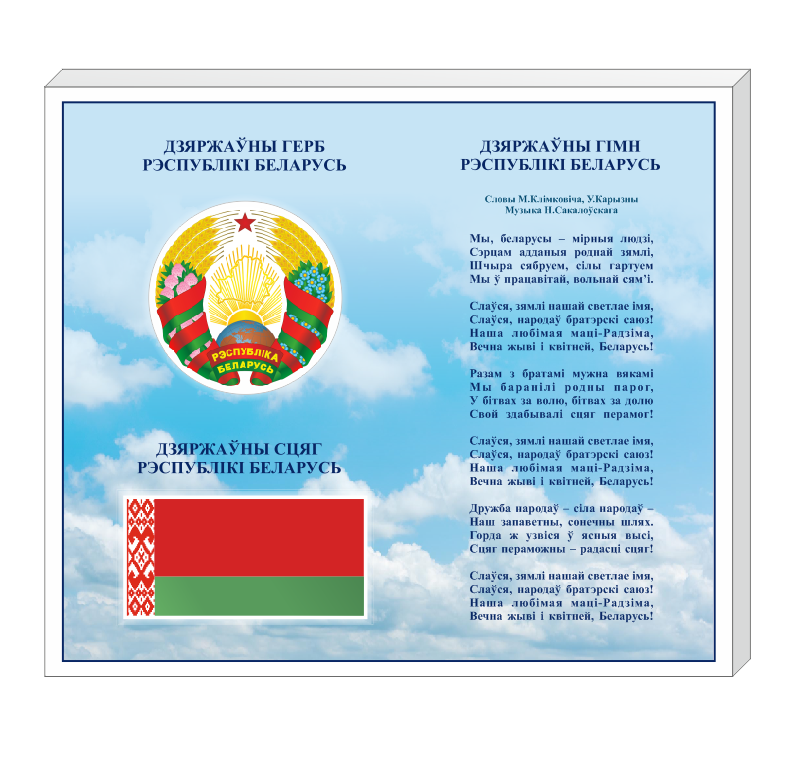 ДЗЯРЖАЎНЫ ГЕРБ
РЭСПУБЛІКІ БЕЛАРУСЬ

РЭСПУБЛІКА
БЕЛАРУСЬ

ДЗЯРЖАЎНЫ СЦЯГ
РЭСПУБЛІКІ БЕЛАРУСЬ

ДЗЯРЖАЎНЫ ГІМН
РЭСПУБЛІКІ БЕЛАРУСЬ

Словы М.Клімковіча, У.Карызны
Музыка Н.Сакалоўскага

Мы, беларусы – мірныя людзі,
Сэрцам адданыя роднай зямлі,
Шчыра сябруем, сілы гартуем
Мы ў працавітай, вольнай сям'і.

Слаўся, зямлі нашай светлае імя,
Слаўся, народаў братэрскі саюз!
Наша любімая маці-Радзіма,
Вечна жыві і квітней, Беларусь!

Разам з братамі мужна вякамі
Мы баранілі родны парог,
У бітвах за волю, бітвах за долю
Свой здабывалі сцяг перамог!

Слаўся, зямлі нашай светлае імя,
Слаўся, народаў братэрскі саюз!
Наша любімая маці-Радзіма,
Вечна жыві і квітней, Беларусь!

Дружба народаў – сіла народаў –
Наш запаветны, сонечны шлях.
Горда ж узвіся ў ясныя высі,
Сцяг пераможны – радасці сцяг!

Слаўся, зямлі нашай светлае імя,
Слаўся, народаў братэрскі саюз!
Наша любімая маці-Радзіма,
Вечна жыві і квітней, Беларусь!